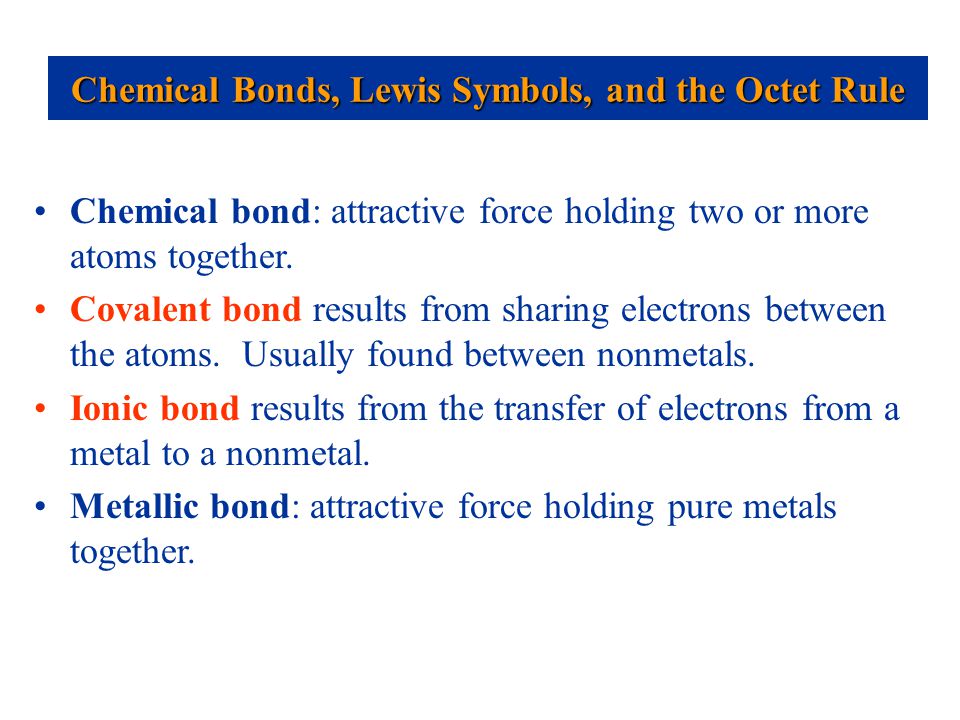 Chemical Bonds, Lewis Symbols, and the Octet Rule

• Chemical bond: attractive force holding two or more atoms together.
• Covalent bond results from sharing electrons between the atoms. Usually found between nonmetals.
• Ionic bond results from the transfer of electrons from a metal to a nonmetal.
• Metallic bond: attractive force holding pure metals together.